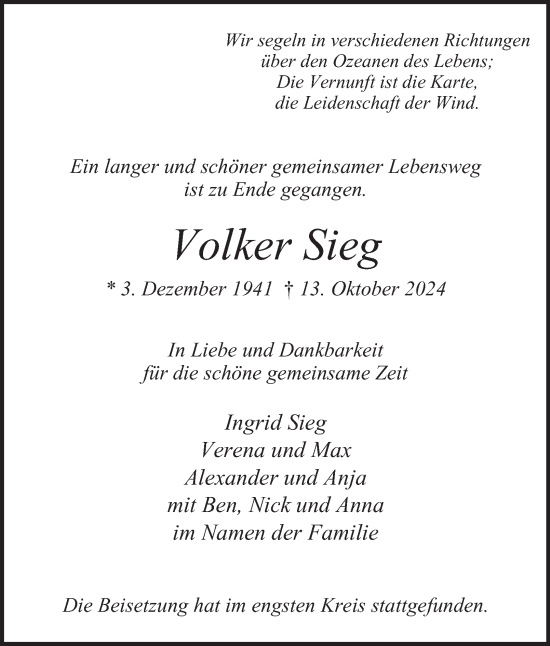 Wir segeln in verschiedenen Richtungen
über den Ozeanen des Lebens;
Die Vernunft ist die Karte,
die Leidenschaft der Wind.

Ein langer und schöner gemeinsamer Lebensweg
ist zu Ende gegangen.

Volker Sieg

* 3. Dezember 1941 † 13. Oktober 2024

In Liebe und Dankbarkeit
für die schöne gemeinsame Zeit

Ingrid Sieg
Verena und Max
Alexander und Anja
mit Ben, Nick und Anna
im Namen der Familie

Die Beisetzung hat im engsten Kreis stattgefunden.